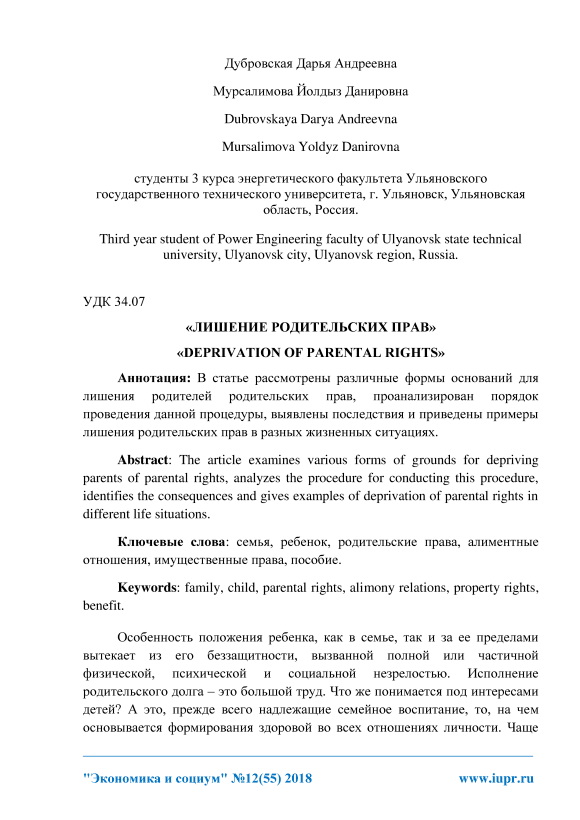 Дубровская Дарья Андреевна

Мурсалимова Йолдыз Данировна

Dubrovskaya Darya Andreevna

Mursalimova Yoldyz Danirovna

студенты 3 курса энергетического факультета Ульяновского государственного технического университета, г. Ульяновск, Ульяновская область, Россия.

Third year student of Power Engineering faculty of Ulyanovsk state technical university, Ulyanovsk city, Ulyanovsk region, Russia.

УДК 34.07

«ЛИШЕНИЕ РОДИТЕЛЬСКИХ ПРАВ»

«DEPRIVATION OF PARENTAL RIGHTS»

Аннотация: В статье рассмотрены различные формы оснований для лишения родителей родительских прав, проанализирован порядок проведения данной процедуры, выявлены последствия и приведены примеры лишения родительских прав в разных жизненных ситуациях.

Abstract: The article examines various forms of grounds for depriving parents of parental rights, analyzes the procedure for conducting this procedure, identifies the consequences and gives examples of deprivation of parental rights in different life situations.

Ключевые слова: семья, ребенок, родительские права, алиментные отношения, имущественные права, пособие.

Keywords: family, child, parental rights, alimony relations, property rights, benefit.

Особенность положения ребенка, как в семье, так и за ее пределами вытекает из его беззащитности, вызванной полной или частичной физической, психической и социальной незрелостью. Исполнение родительского долга – это большой труд. Что же понимается под интересами детей? А это, прежде всего надлежащие семейное воспитание, то, на чем основывается формирования здоровой во всех отношениях личности. Чаще

"Экономика и социум" №12(55) 2018 www.iupr.ru